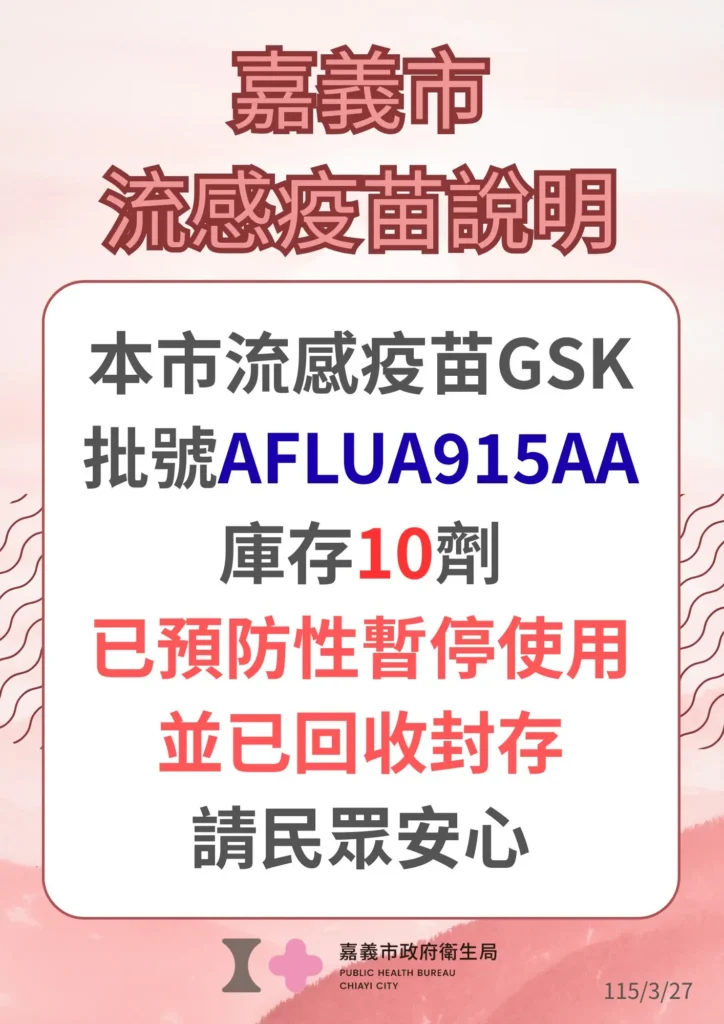 嘉義市
流感疫苗說明

本市流感疫苗GSK
批號AFLUA915AA
庫存10劑
已預防性暫停使用
並已回收封存
請民眾安心

嘉義市政府衛生局
PUBLIC HEALTH BUREAU
CHIAYI CITY

115/3/27